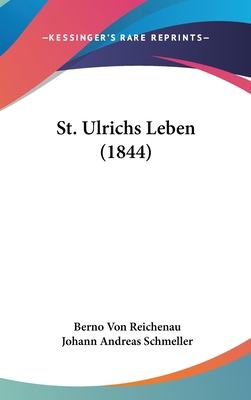 —KESSINGER'S RARE REPRINTS—

St. Ulrichs Leben (1844)

Berno Von Reichenau
Johann Andreas Schmeller